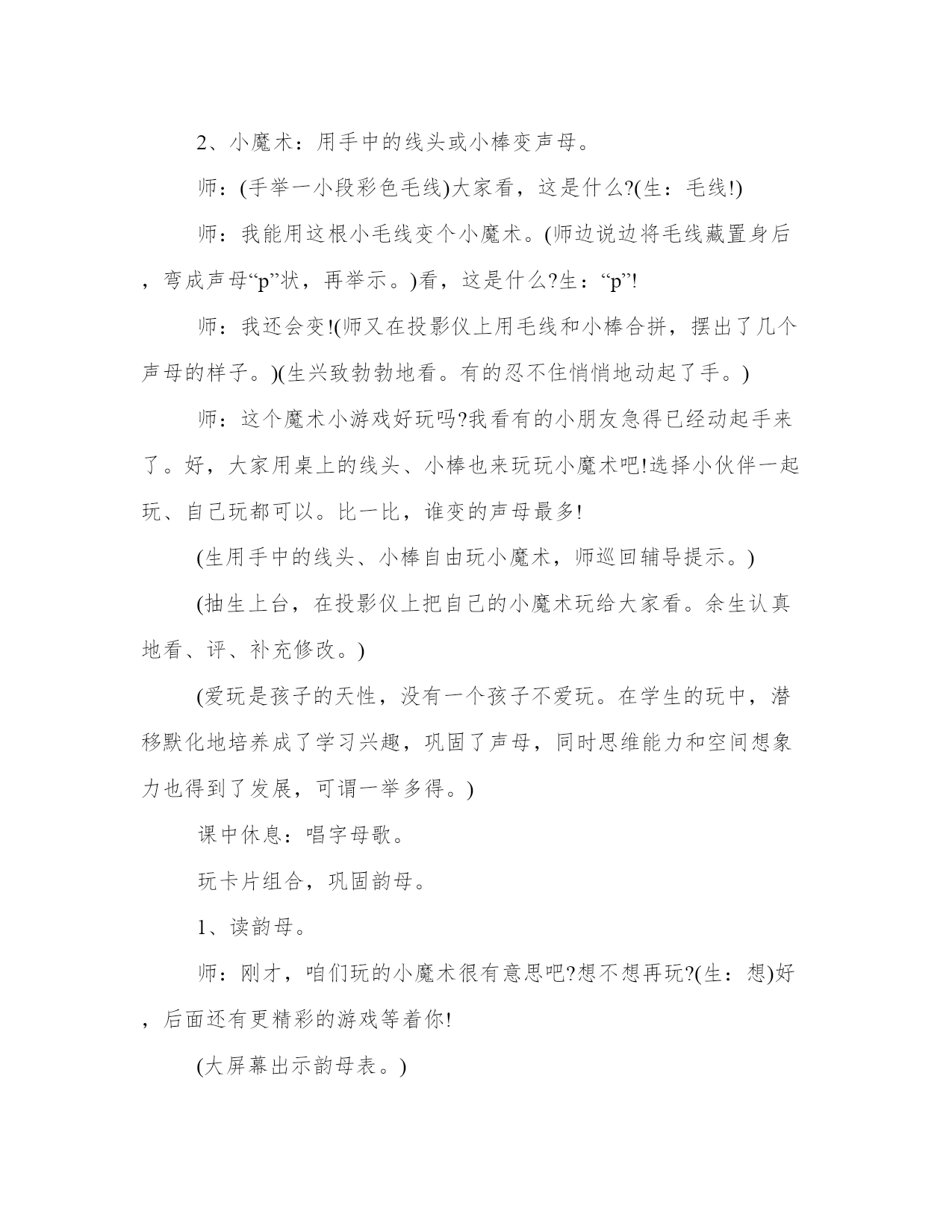 2、小魔术：用手中的线头或小棒变声母。

师：(手举一小段彩色毛线)大家看，这是什么?(生：毛线!)

师：我能用这根小毛线变个小魔术。(师边说边将毛线藏置身后，弯成声母“p”状，再举示。)看，这是什么?生：“p”!

师：我还会变!(师又在投影仪上用毛线和小棒合拼，摆出了几个声母的样子。)(生兴致勃勃地看。有的忍不住悄悄地动起了手。)

师：这个魔术小游戏好玩吗?我看有的小朋友急得已经动起手来了。好，大家用桌上的线头、小棒也来玩玩小魔术吧!选择小伙伴一起玩、自己玩都可以。比一比，谁变的声母最多!

(生用手中的线头、小棒自由玩小魔术，师巡回辅导提示。)

(抽生上台，在投影仪上把自己的小魔术玩给大家看。余生认真地看、评、补充修改。)

(爱玩是孩子的天性，没有一个孩子不爱玩。在学生的玩中，潜移默化地培养成了学习兴趣，巩固了声母，同时思维能力和空间想象力也得到了发展，可谓一举多得。)

课中休息：唱字母歌。

玩卡片组合，巩固韵母。

1、读韵母。

师：刚才，咱们玩的小魔术很有意思吧?想不想再玩?(生：想)好，后面还有更精彩的游戏等着你!

(大屏幕出示韵母表。)